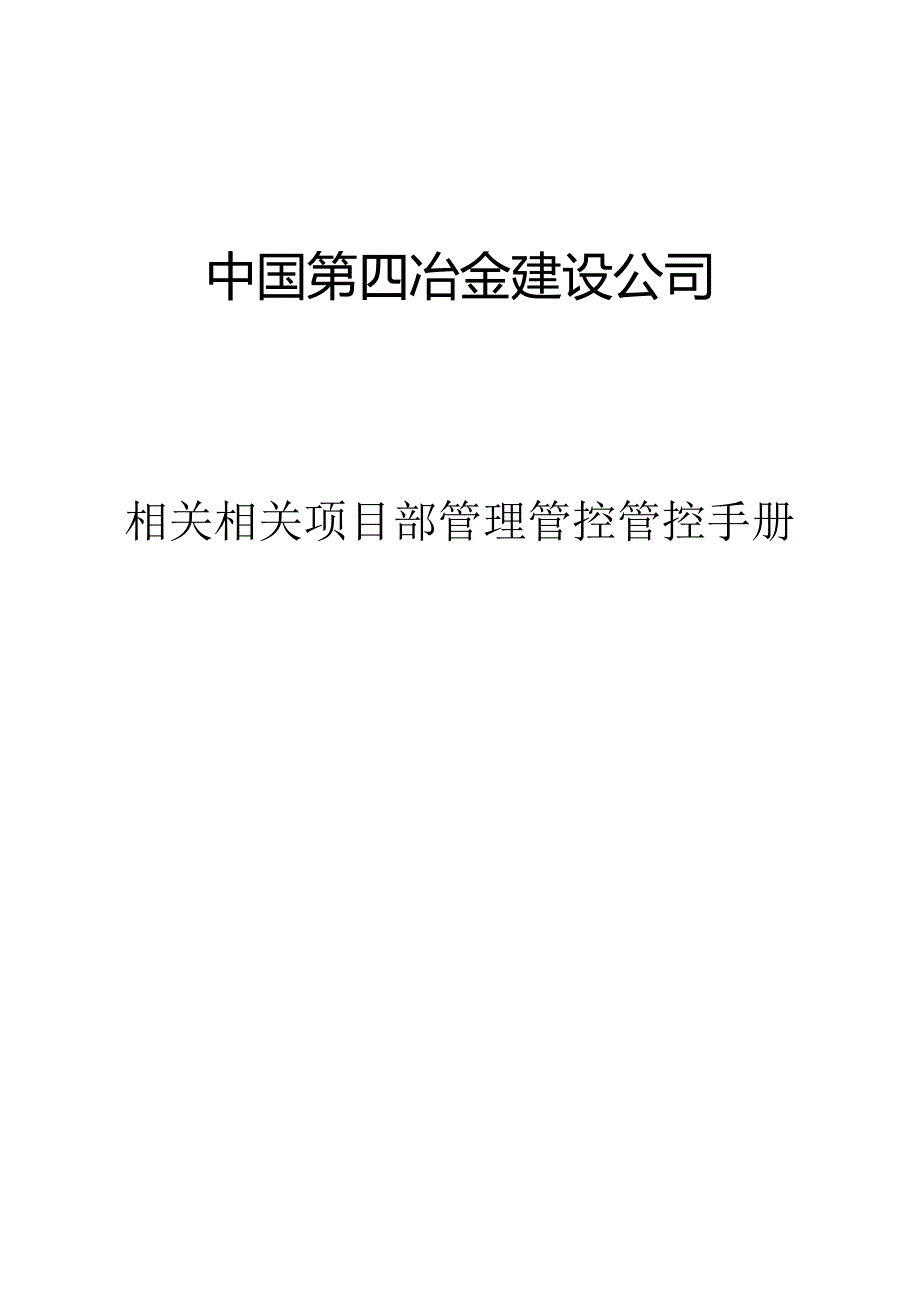 中国第四冶金建设公司

相关相关项目部管理管控管控手册